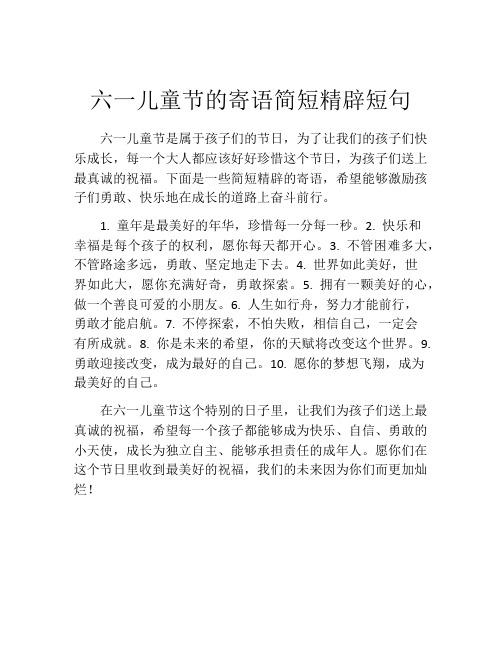 六一儿童节的寄语简短精辟短句

六一儿童节是属于孩子们的节日，为了让我们的孩子们快乐成长，每一个大人都应该好好珍惜这个节日，为孩子们送上最真诚的祝福。下面是一些简短精辟的寄语，希望能够激励孩子们勇敢、快乐地在成长的道路上奋斗前行。

1. 童年是最美好的年华，珍惜每一分每一秒。2. 快乐和幸福是每个孩子的权利，愿你每天都开心。3. 不管困难多大，不管路途多远，勇敢、坚定地走下去。4. 世界如此美好，世界如此大，愿你充满好奇，勇敢探索。5. 拥有一颗美好的心，做一个善良可爱的小朋友。6. 人生如行舟，努力才能前行，勇敢才能启航。7. 不停探索，不怕失败，相信自己，一定会有所成就。8. 你是未来的希望，你的天赋将改变这个世界。9. 勇敢迎接改变，成为最好的自己。10. 愿你的梦想飞翔，成为最美好的自己。

在六一儿童节这个特别的日子里，让我们为孩子们送上最真诚的祝福，希望每一个孩子都能够成为快乐、自信、勇敢的小天使，成长为独立自主、能够承担责任的成年人。愿你们在这个节日里收到最美好的祝福，我们的未来因为你们而更加灿烂！